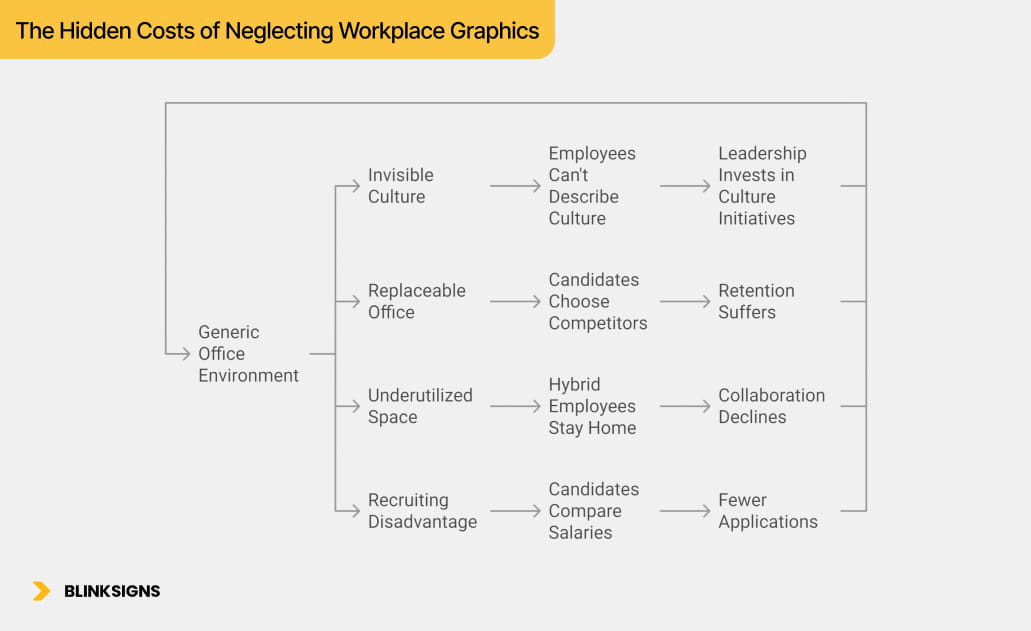 The Hidden Costs of Neglecting Workplace Graphics

Generic Office Environment

Invisible Culture

Employees Can't Describe Culture

Leadership Invests in Culture Initiatives

Replaceable Office

Candidates Choose Competitors

Retention Suffers

Underutilized Space

Hybrid Employees Stay Home

Collaboration Declines

Recruiting Disadvantage

Candidates Compare Salaries

Fewer Applications

BLINKSIGNS